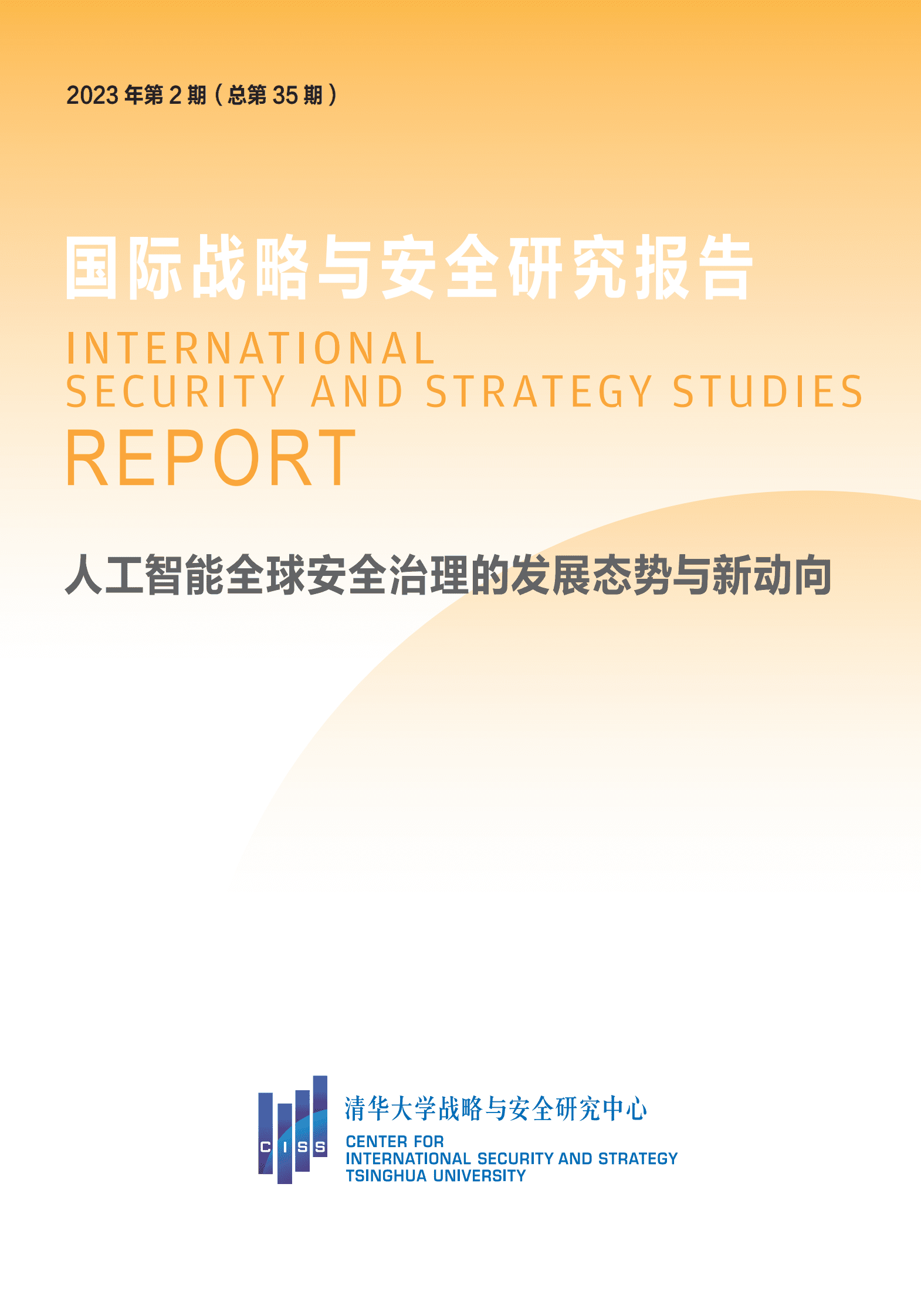 2023 年第 2 期（总第 35 期）

国际战略与安全研究报告

INTERNATIONAL
SECURITY AND STRATEGY STUDIES
REPORT

人工智能全球安全治理的发展态势与新动向

C I S S
清华大学战略与安全研究中心
CENTER FOR
INTERNATIONAL SECURITY AND STRATEGY
TSINGHUA UNIVERSITY